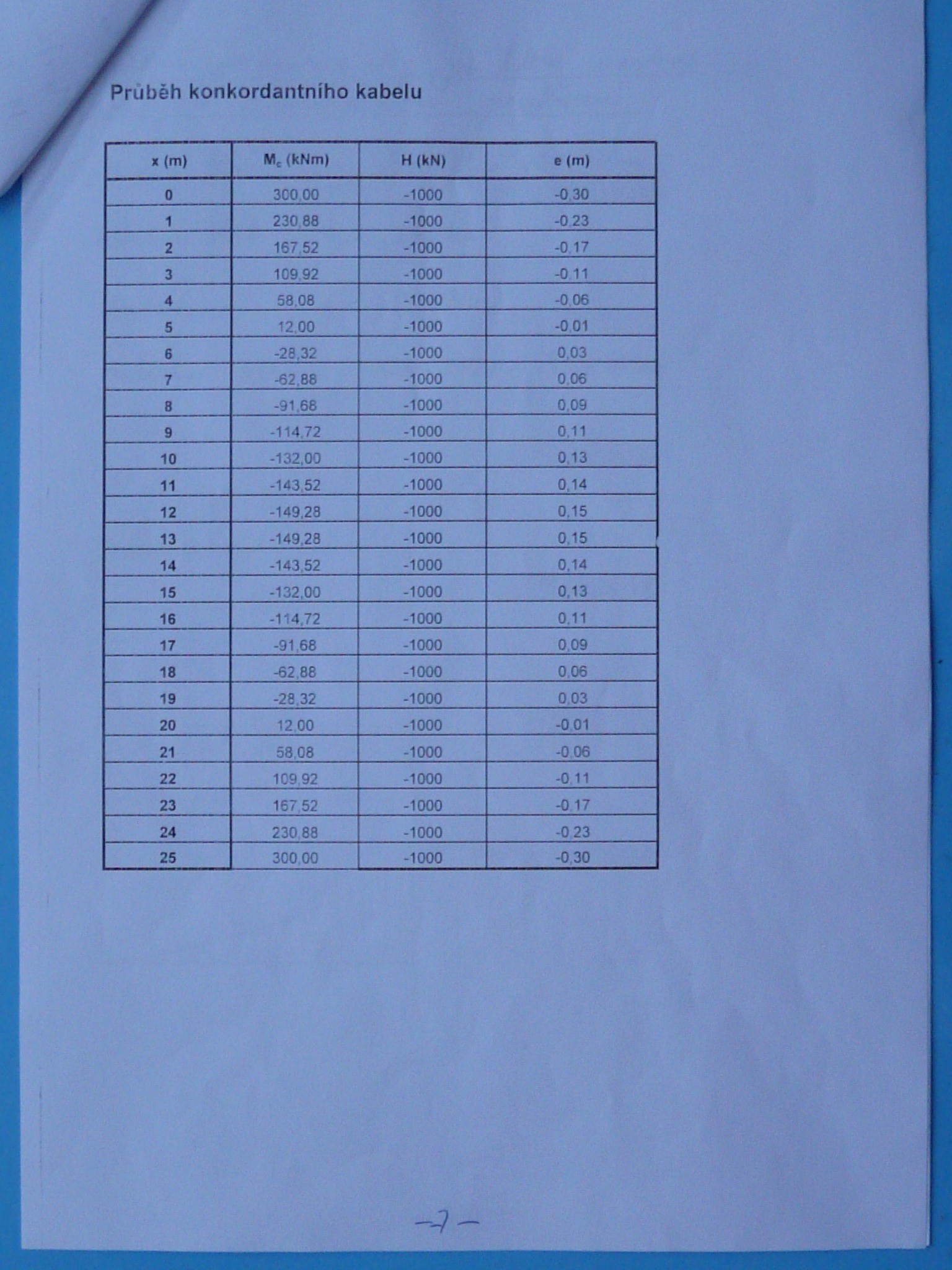 Průběh konkordantního kabelu

| x (m) | $M_c$ (kNm) | H (kN) | e (m) |
|---|---|---|---|
| 0 | 300,00 | -1000 | -0,30 |
| 1 | 230,88 | -1000 | -0,23 |
| 2 | 167,52 | -1000 | -0,17 |
| 3 | 109,92 | -1000 | -0,11 |
| 4 | 58,08 | -1000 | -0,06 |
| 5 | 12,00 | -1000 | -0,01 |
| 6 | -28,32 | -1000 | 0,03 |
| 7 | -62,88 | -1000 | 0,06 |
| 8 | -91,68 | -1000 | 0,09 |
| 9 | -114,72 | -1000 | 0,11 |
| 10 | -132,00 | -1000 | 0,13 |
| 11 | -143,52 | -1000 | 0,14 |
| 12 | -149,28 | -1000 | 0,15 |
| 13 | -149,28 | -1000 | 0,15 |
| 14 | -143,52 | -1000 | 0,14 |
| 15 | -132,00 | -1000 | 0,13 |
| 16 | -114,72 | -1000 | 0,11 |
| 17 | -91,68 | -1000 | 0,09 |
| 18 | -62,88 | -1000 | 0,06 |
| 19 | -28,32 | -1000 | 0,03 |
| 20 | 12,00 | -1000 | -0,01 |
| 21 | 58,08 | -1000 | -0,06 |
| 22 | 109,92 | -1000 | -0,11 |
| 23 | 167,52 | -1000 | -0,17 |
| 24 | 230,88 | -1000 | -0,23 |
| 25 | 300,00 | -1000 | -0,30 |

-7-